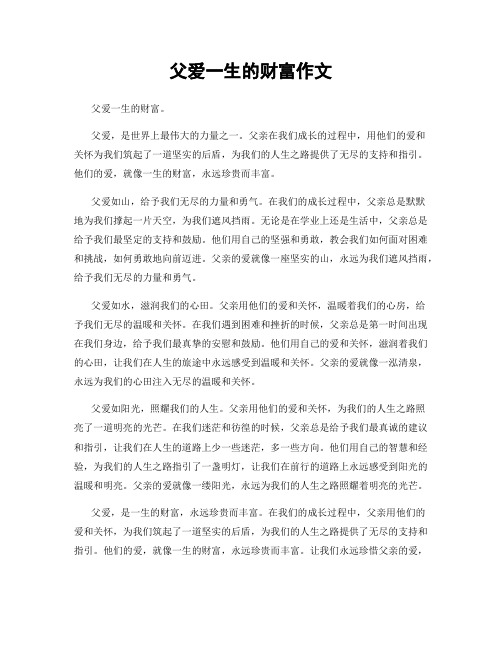 父爱一生的财富作文

父爱一生的财富。

父爱，是世界上最伟大的力量之一。父亲在我们成长的过程中，用他们的爱和关怀为我们筑起了一道坚实的后盾，为我们的人生之路提供了无尽的支持和指引。他们的爱，就像一生的财富，永远珍贵而丰富。

父爱如山，给予我们无尽的力量和勇气。在我们的成长过程中，父亲总是默默地为我们撑起一片天空，为我们遮风挡雨。无论是在学业上还是生活中，父亲总是给予我们最坚定的支持和鼓励。他们用自己的坚强和勇敢，教会我们如何面对困难和挑战，如何勇敢地向前迈进。父亲的爱就像一座坚实的山，永远为我们遮风挡雨，给予我们无尽的力量和勇气。

父爱如水，滋润我们的心田。父亲用他们的爱和关怀，温暖着我们的心房，给予我们无尽的温暖和关怀。在我们遇到困难和挫折的时候，父亲总是第一时间出现在我们身边，给予我们最真挚的安慰和鼓励。他们用自己的爱和关怀，滋润着我们的心田，让我们在人生的旅途中永远感受到温暖和关怀。父亲的爱就像一泓清泉，永远为我们的心田注入无尽的温暖和关怀。

父爱如阳光，照耀我们的人生。父亲用他们的爱和关怀，为我们的人生之路照亮了一道明亮的光芒。在我们迷茫和彷徨的时候，父亲总是给予我们最真诚的建议和指引，让我们在人生的道路上少一些迷茫，多一些方向。他们用自己的智慧和经验，为我们的人生之路指引了一盏明灯，让我们在前行的道路上永远感受到阳光的温暖和明亮。父亲的爱就像一缕阳光，永远为我们的人生之路照耀着明亮的光芒。

父爱，是一生的财富，永远珍贵而丰富。在我们的成长过程中，父亲用他们的爱和关怀，为我们筑起了一道坚实的后盾，为我们的人生之路提供了无尽的支持和指引。他们的爱，就像一生的财富，永远珍贵而丰富。让我们永远珍惜父亲的爱，